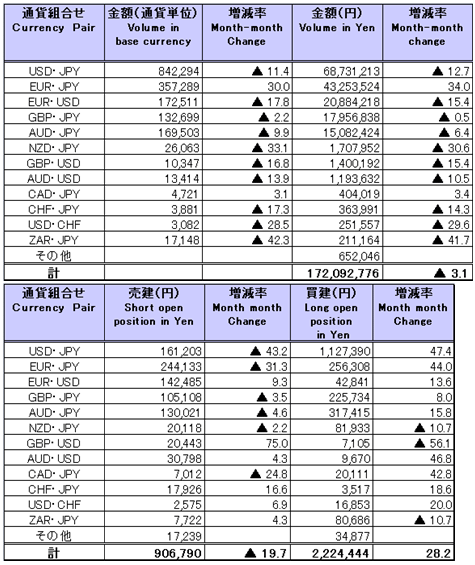 | 通貨組合せ Currency Pair | 金額(通貨単位) Volume in base currency | 増減率 Month-month Change | 金額(円) Volume in Yen | 増減率 Month-month change |
|---|---|---|---|---|
| USD･JPY | 842,294 | ▲ 11.4 | 68,731,213 | ▲ 12.7 |
| EUR･JPY | 357,289 | 30.0 | 43,253,524 | 34.0 |
| EUR･USD | 172,511 | ▲ 17.8 | 20,884,218 | ▲ 15.4 |
| GBP･JPY | 132,699 | ▲ 2.2 | 17,956,838 | ▲ 0.5 |
| AUD･JPY | 169,503 | ▲ 9.9 | 15,082,424 | ▲ 6.4 |
| NZD･JPY | 26,063 | ▲ 33.1 | 1,707,952 | ▲ 30.6 |
| GBP･USD | 10,347 | ▲ 16.8 | 1,400,192 | ▲ 15.4 |
| AUD･USD | 13,414 | ▲ 13.9 | 1,193,632 | ▲ 10.5 |
| CAD･JPY | 4,721 | 3.1 | 404,019 | 3.4 |
| CHF･JPY | 3,881 | ▲ 17.3 | 363,991 | ▲ 14.3 |
| USD･CHF | 3,082 | ▲ 28.5 | 251,557 | ▲ 29.6 |
| ZAR･JPY | 17,148 | ▲ 42.3 | 211,164 | ▲ 41.7 |
| その他 | | | 652,046 | |
| 計 | | | 172,092,776 | ▲ 3.1 |

| 通貨組合せ Currency Pair | 売建(円) Short open position in Yen | 増減率 Month month Change | 買建(円) Long open position in Yen | 増減率 Month month Change |
|---|---|---|---|---|
| USD･JPY | 161,203 | ▲ 43.2 | 1,127,390 | 47.4 |
| EUR･JPY | 244,133 | ▲ 31.3 | 256,308 | 44.0 |
| EUR･USD | 142,485 | 9.3 | 42,841 | 13.6 |
| GBP･JPY | 105,108 | ▲ 3.5 | 225,734 | 8.0 |
| AUD･JPY | 130,021 | ▲ 4.6 | 317,415 | 15.8 |
| NZD･JPY | 20,118 | ▲ 2.2 | 81,933 | ▲ 10.7 |
| GBP･USD | 20,443 | 75.0 | 7,105 | ▲ 56.1 |
| AUD･USD | 30,798 | 4.3 | 9,670 | 46.8 |
| CAD･JPY | 7,012 | ▲ 24.8 | 20,111 | 42.8 |
| CHF･JPY | 17,926 | 16.6 | 3,517 | 18.6 |
| USD･CHF | 2,575 | 6.9 | 16,853 | 20.0 |
| ZAR･JPY | 7,722 | 4.3 | 80,686 | ▲ 10.7 |
| その他 | 17,239 | | 34,877 | |
| 計 | 906,790 | ▲ 19.7 | 2,224,444 | 28.2 |